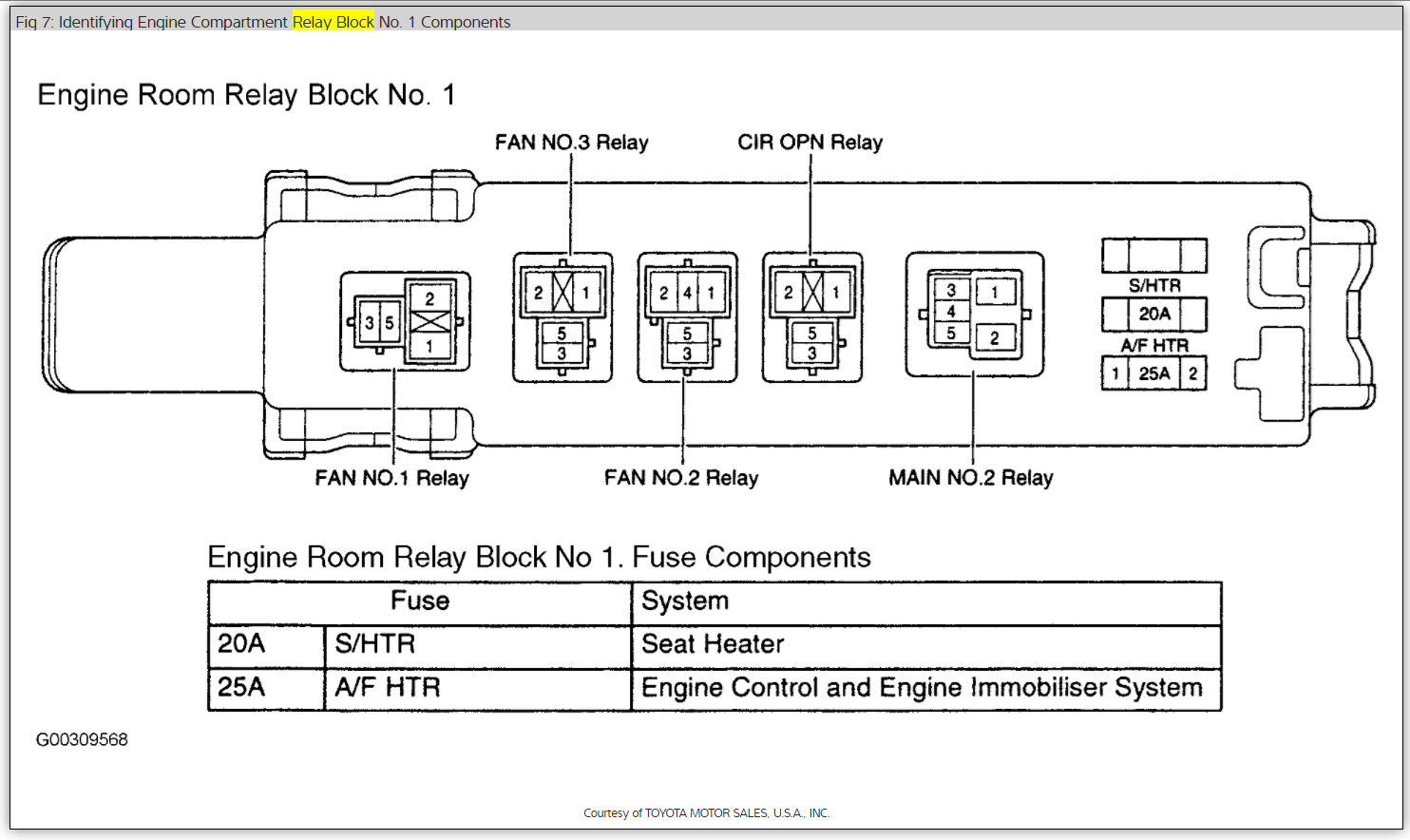 Fig 7: Identifying Engine Compartment Relay Block No. 1 Components

Engine Room Relay Block No. 1

FAN NO.3 Relay

CIR OPN Relay

3 5 2 1

2 1 5 3

2 4 1 5 3

2 1 5 3

3 4 5 1 2

S/HTR

20A

A/F HTR

1 25A 2

FAN NO.1 Relay

FAN NO.2 Relay

MAIN NO.2 Relay

Engine Room Relay Block No 1. Fuse Components

| Fuse | | System |
|---|---|---|
| 20A | S/HTR | Seat Heater |
| 25A | A/F HTR | Engine Control and Engine Immobiliser System |

G00309568

Courtesy of TOYOTA MOTOR SALES, U.S.A., INC.